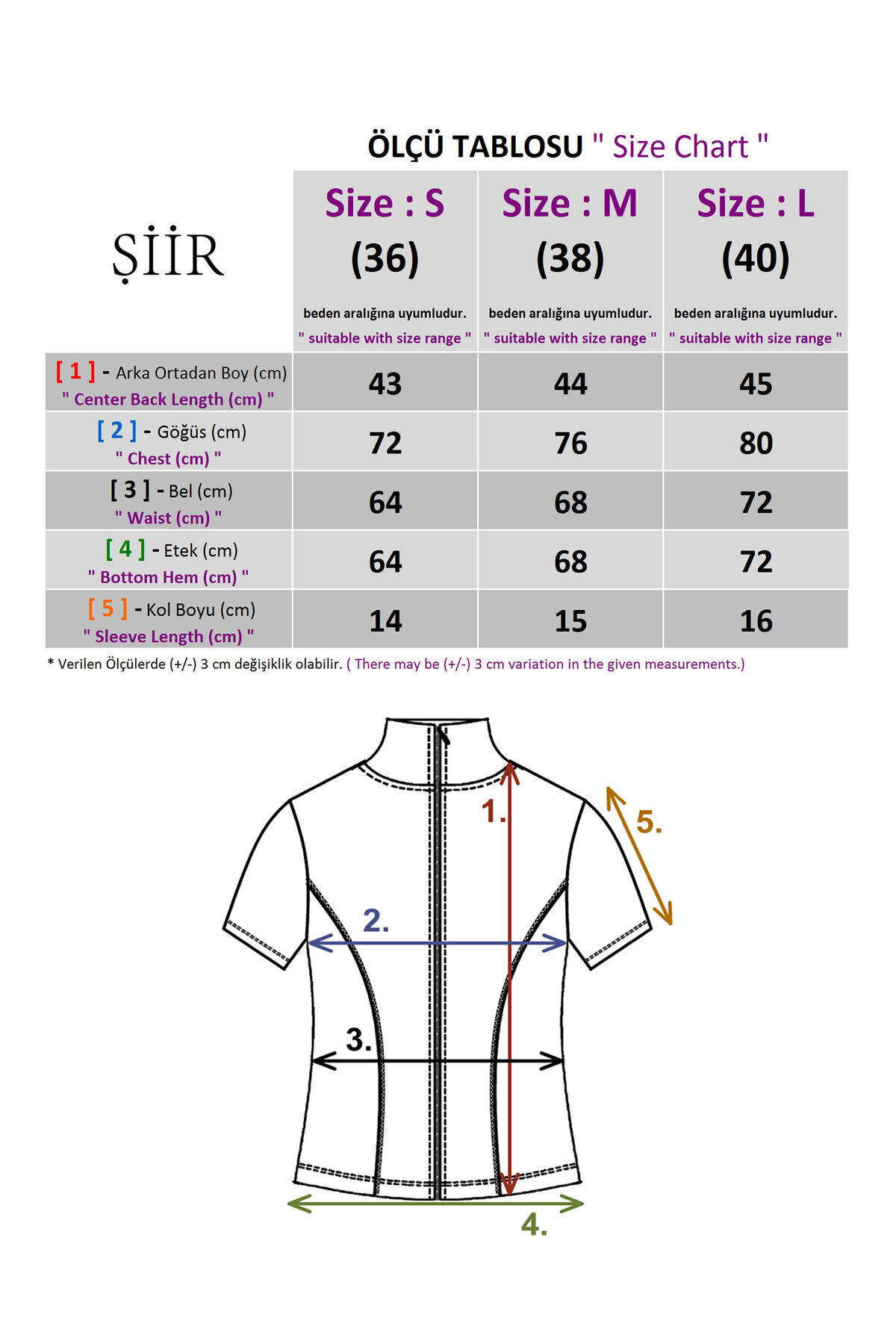 ÖLÇÜ TABLOSU " Size Chart "

| ŞİİR | Size : S (36) beden aralığına uyumludur. " suitable with size range " | Size : M (38) beden aralığına uyumludur. " suitable with size range " | Size : L (40) beden aralığına uyumludur. " suitable with size range " |
|---|---|---|---|
| [ 1 ] - Arka Ortadan Boy (cm) " Center Back Length (cm) " | 43 | 44 | 45 |
| [ 2 ] - Göğüs (cm) " Chest (cm) " | 72 | 76 | 80 |
| [ 3 ] - Bel (cm) " Waist (cm) " | 64 | 68 | 72 |
| [ 4 ] - Etek (cm) " Bottom Hem (cm) " | 64 | 68 | 72 |
| [ 5 ] - Kol Boyu (cm) " Sleeve Length (cm) " | 14 | 15 | 16 |

* Verilen Ölçülerde (+/-) 3 cm değişiklik olabilir. ( There may be (+/-) 3 cm variation in the given measurements.)

1.
5.
2.
3.
4.